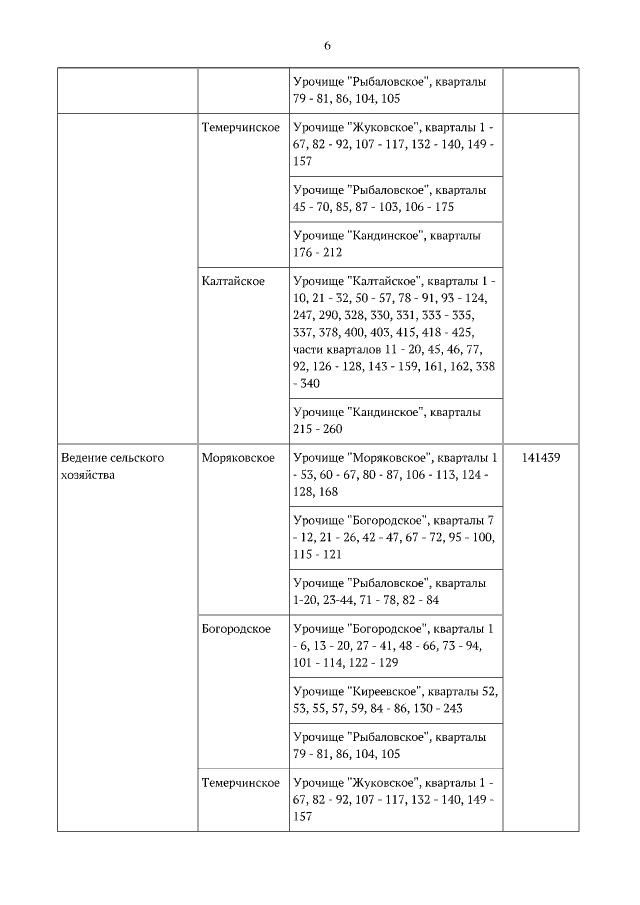 6

| | | | |
|---|---|---|---|
| | | Урочище "Рыбаловское", кварталы 79 - 81, 86, 104, 105 | |
| | Темерчинское | Урочище "Жуковское", кварталы 1 - 67, 82 - 92, 107 - 117, 132 - 140, 149 - 157 | |
| | | Урочище "Рыбаловское", кварталы 45 - 70, 85, 87 - 103, 106 - 175 | |
| | | Урочище "Кандинское", кварталы 176 - 212 | |
| | Калтайское | Урочище "Калтайское", кварталы 1 - 10, 21 - 32, 50 - 57, 78 - 91, 93 - 124, 247, 290, 328, 330, 331, 333 - 335, 337, 378, 400, 403, 415, 418 - 425, части кварталов 11 - 20, 45, 46, 77, 92, 126 - 128, 143 - 159, 161, 162, 338 - 340 | |
| | | Урочище "Кандинское", кварталы 215 - 260 | |
| Ведение сельского хозяйства | Моряковское | Урочище "Моряковское", кварталы 1 - 53, 60 - 67, 80 - 87, 106 - 113, 124 - 128, 168 | 141439 |
| | | Урочище "Богородское", кварталы 7 - 12, 21 - 26, 42 - 47, 67 - 72, 95 - 100, 115 - 121 | |
| | | Урочище "Рыбаловское", кварталы 1-20, 23-44, 71 - 78, 82 - 84 | |
| | Богородское | Урочище "Богородское", кварталы 1 - 6, 13 - 20, 27 - 41, 48 - 66, 73 - 94, 101 - 114, 122 - 129 | |
| | | Урочище "Киреевское", кварталы 52, 53, 55, 57, 59, 84 - 86, 130 - 243 | |
| | | Урочище "Рыбаловское", кварталы 79 - 81, 86, 104, 105 | |
| | Темерчинское | Урочище "Жуковское", кварталы 1 - 67, 82 - 92, 107 - 117, 132 - 140, 149 - 157 | |